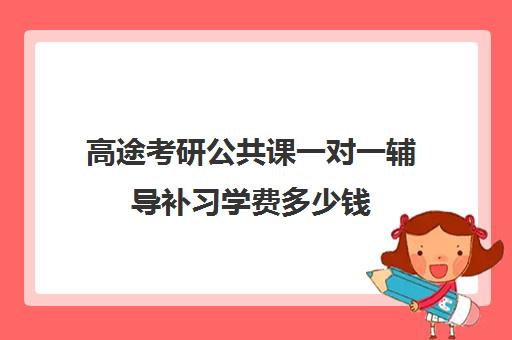 高途考研公共课一对一辅导补习学费多少钱